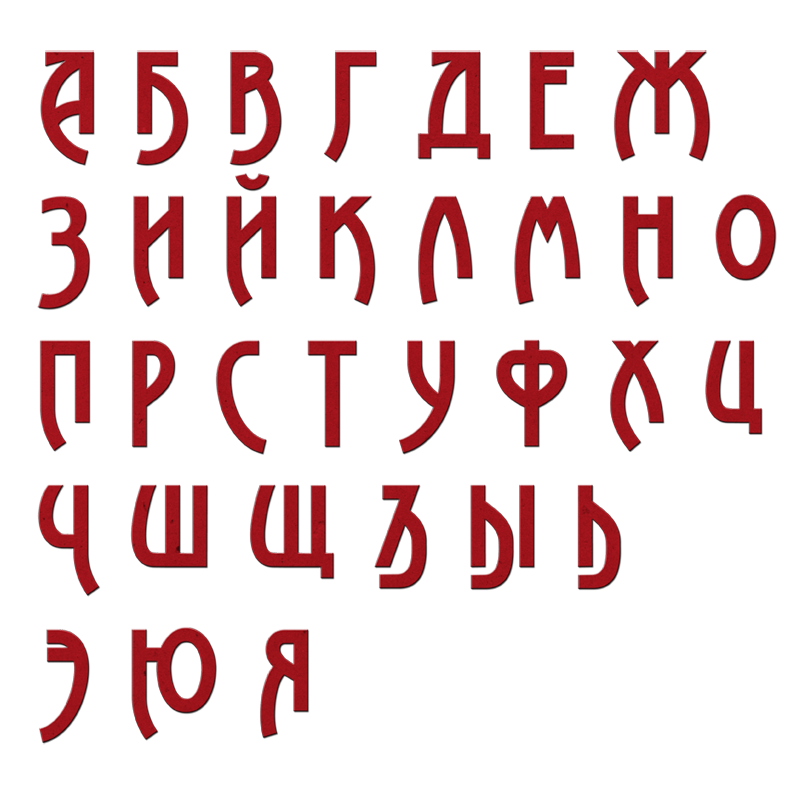 А Б В Г Д Е Ж
З И Й К Л М Н О
П Р С Т У Ф Х Ц
Ч Ш Щ Ъ Ы Ь
Э Ю Я